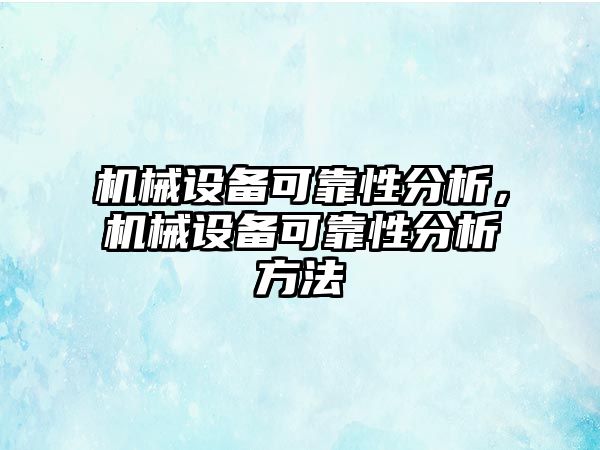 机械设备可靠性分析，机械设备可靠性分析方法